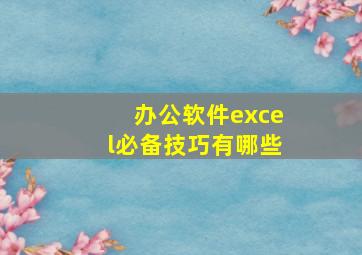 办公软件excel必备技巧有哪些